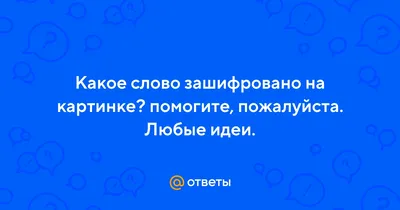 Какое слово зашифровано на картинке? помогите, пожалуйста. Любые идеи.

@ ответы